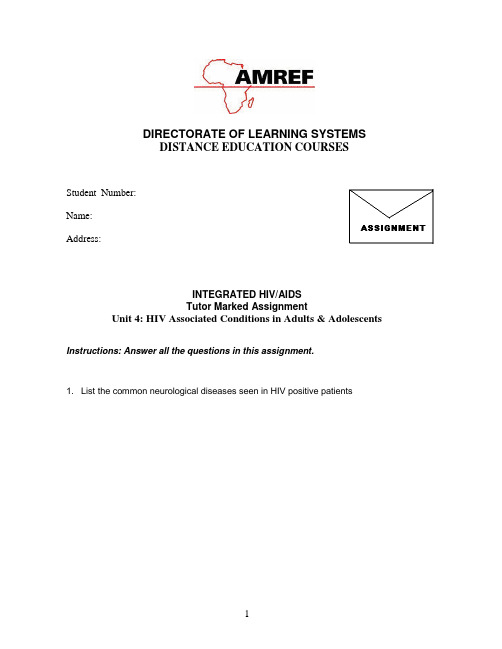 AMREF

DIRECTORATE OF LEARNING SYSTEMS
DISTANCE EDUCATION COURSES

Student Number:

Name:

Address:

ASSIGNMENT

INTEGRATED HIV/AIDS
Tutor Marked Assignment
Unit 4: HIV Associated Conditions in Adults & Adolescents

Instructions: Answer all the questions in this assignment.

1. List the common neurological diseases seen in HIV positive patients

1